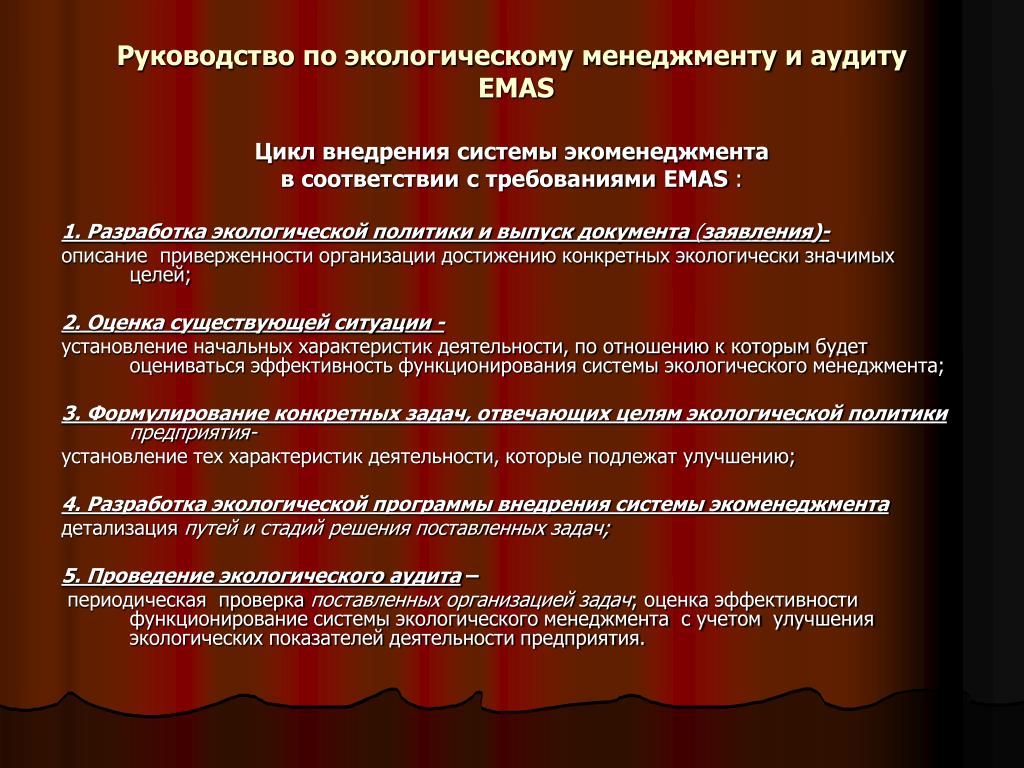 Руководство по экологическому менеджменту и аудиту EMAS

Цикл внедрения системы экоменеджмента в соответствии с требованиями EMAS :

1. Разработка экологической политики и выпуск документа (заявления)-
описание приверженности организации достижению конкретных экологически значимых целей;

2. Оценка существующей ситуации -
установление начальных характеристик деятельности, по отношению к которым будет оцениваться эффективность функционирования системы экологического менеджмента;

3. Формулирование конкретных задач, отвечающих целям экологической политики предприятия-
установление тех характеристик деятельности, которые подлежат улучшению;

4. Разработка экологической программы внедрения системы экоменеджмента
детализация путей и стадий решения поставленных задач;

5. Проведение экологического аудита –
периодическая проверка поставленных организацией задач; оценка эффективности функционирование системы экологического менеджмента с учетом улучшения экологических показателей деятельности предприятия.